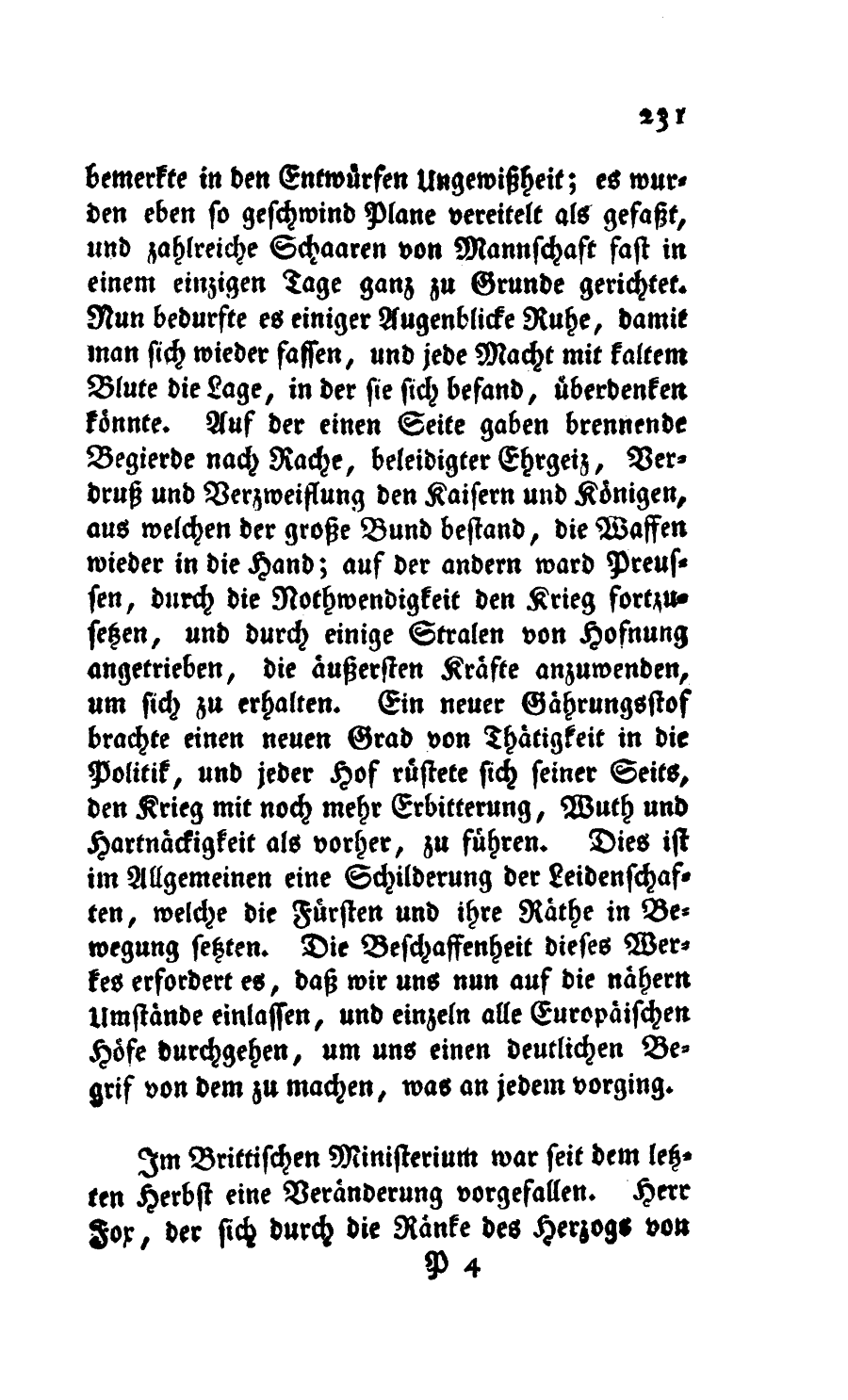 231

bemerkte in den Entwürfen Ungewißheit; es wurden eben so geschwind Plane vereitelt als gefaßt, und zahlreiche Schaaren von Mannschaft fast in einem einzigen Tage ganz zu Grunde gerichtet. Nun bedurfte es einiger Augenblicke Ruhe, damit man sich wieder fassen, und jede Macht mit kaltem Blute die Lage, in der sie sich befand, überdenken könnte. Auf der einen Seite gaben brennende Begierde nach Rache, beleidigter Ehrgeiz, Verdruß und Verzweiflung den Kaisern und Königen, aus welchen der große Bund bestand, die Waffen wieder in die Hand; auf der andern ward Preussen, durch die Nothwendigkeit den Krieg fortzusetzen, und durch einige Stralen von Hofnung angetrieben, die äußersten Kräfte anzuwenden, um sich zu erhalten. Ein neuer Gährungsstof brachte einen neuen Grad von Thätigkeit in die Politik, und jeder Hof rüstete sich seiner Seits, den Krieg mit noch mehr Erbitterung, Wuth und Hartnäckigkeit als vorher, zu führen. Dies ist im Allgemeinen eine Schilderung der Leidenschaften, welche die Fürsten und ihre Räthe in Bewegung setzten. Die Beschaffenheit dieses Werkes erfordert es, daß wir uns nun auf die nähern Umstände einlassen, und einzeln alle Europäischen Höfe durchgehen, um uns einen deutlichen Begrif von dem zu machen, was an jedem vorging.

Im Brittischen Ministerium war seit dem letzten Herbst eine Veränderung vorgefallen. Herr Fox, der sich durch die Ränke des Herzogs von

P 4